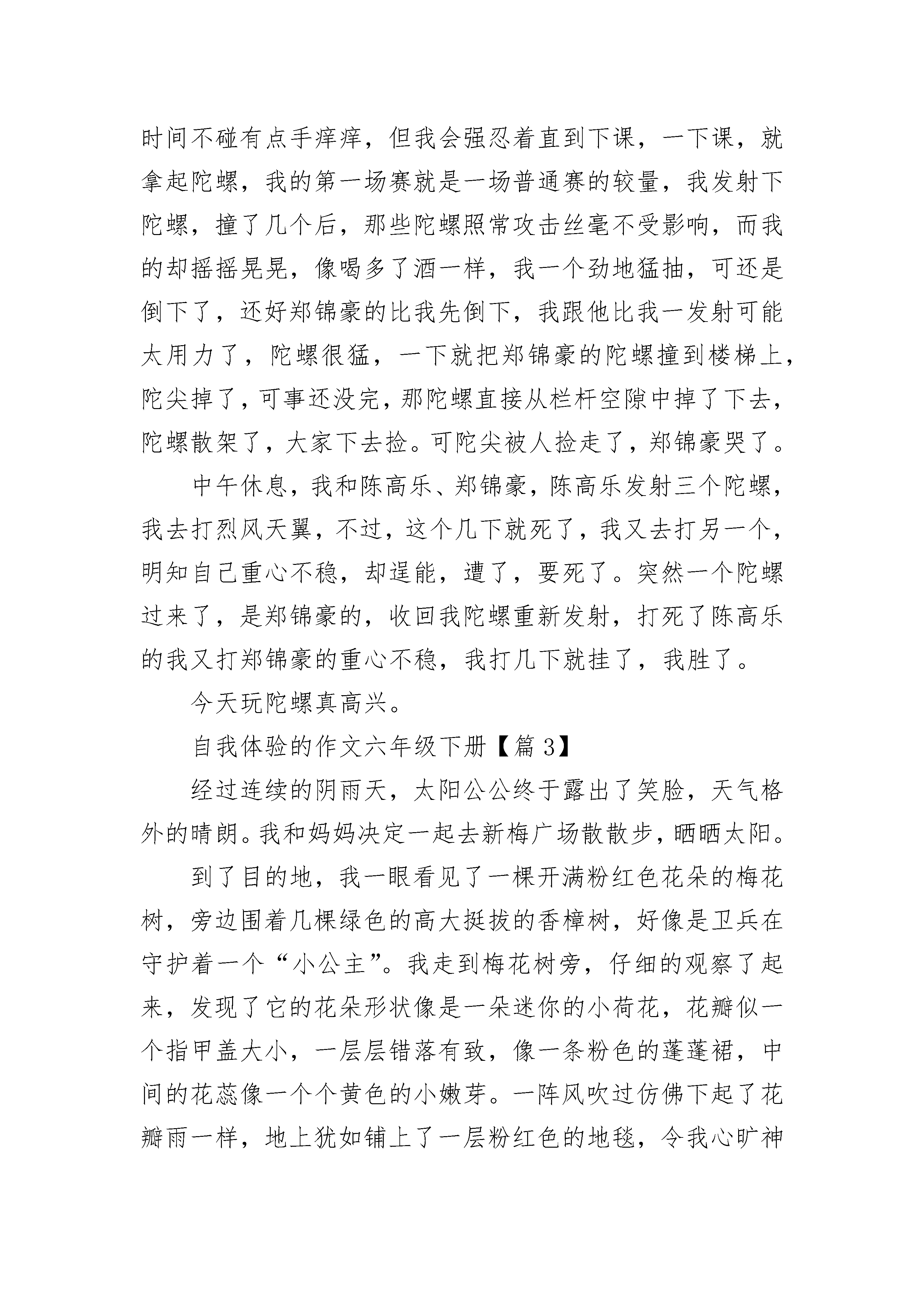 时间不碰有点手痒痒，但我会强忍着直到下课，一下课，就拿起陀螺，我的第一场赛就是一场普通赛的较量，我发射下陀螺，撞了几个后，那些陀螺照常攻击丝毫不受影响，而我的却摇摇晃晃，像喝多了酒一样，我一个劲地猛抽，可还是倒下了，还好郑锦豪的比我先倒下，我跟他比我一发射可能太用力了，陀螺很猛，一下就把郑锦豪的陀螺撞到楼梯上，陀尖掉了，可事还没完，那陀螺直接从栏杆空隙中掉了下去，陀螺散架了，大家下去捡。可陀尖被人捡走了，郑锦豪哭了。

中午休息，我和陈高乐、郑锦豪，陈高乐发射三个陀螺，我去打烈风天翼，不过，这个几下就死了，我又去打另一个，明知自己重心不稳，却逞能，遭了，要死了。突然一个陀螺过来了，是郑锦豪的，收回我陀螺重新发射，打死了陈高乐的我又打郑锦豪的重心不稳，我打几下就挂了，我胜了。

今天玩陀螺真高兴。

自我体验的作文六年级下册【篇 3】

经过连续的阴雨天，太阳公公终于露出了笑脸，天气格外的晴朗。我和妈妈决定一起去新梅广场散散步，晒晒太阳。

到了目的地，我一眼看见了一棵开满粉红色花朵的梅花树，旁边围着几棵绿色的高大挺拔的香樟树，好像是卫兵在守护着一个“小公主”。我走到梅花树旁，仔细的观察了起来，发现了它的花朵形状像是一朵迷你的小荷花，花瓣似一个指甲盖大小，一层层错落有致，像一条粉色的蓬蓬裙，中间的花蕊像一个个黄色的小嫩芽。一阵风吹过仿佛下起了花瓣雨一样，地上犹如铺上了一层粉红色的地毯，令我心旷神